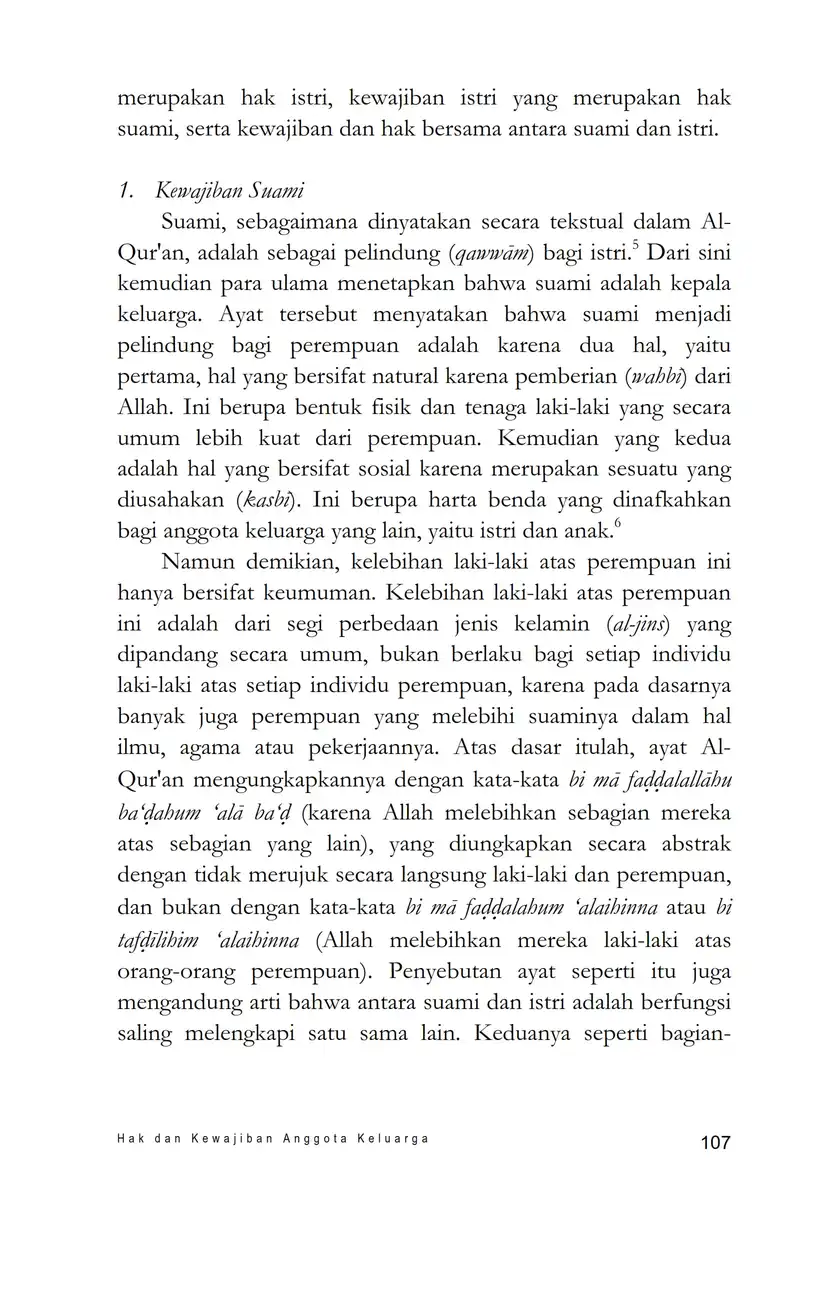 merupakan hak istri, kewajiban istri yang merupakan hak suami, serta kewajiban dan hak bersama antara suami dan istri.

1. Kewajiban Suami

Suami, sebagaimana dinyatakan secara tekstual dalam Al-Qur'an, adalah sebagai pelindung (qawwām) bagi istri.$^5$ Dari sini kemudian para ulama menetapkan bahwa suami adalah kepala keluarga. Ayat tersebut menyatakan bahwa suami menjadi pelindung bagi perempuan adalah karena dua hal, yaitu pertama, hal yang bersifat natural karena pemberian (wahbi) dari Allah. Ini berupa bentuk fisik dan tenaga laki-laki yang secara umum lebih kuat dari perempuan. Kemudian yang kedua adalah hal yang bersifat sosial karena merupakan sesuatu yang diusahakan (kasbi). Ini berupa harta benda yang dinafkahkan bagi anggota keluarga yang lain, yaitu istri dan anak.$^6$

Namun demikian, kelebihan laki-laki atas perempuan ini hanya bersifat keumuman. Kelebihan laki-laki atas perempuan ini adalah dari segi perbedaan jenis kelamin (al-jins) yang dipandang secara umum, bukan berlaku bagi setiap individu laki-laki atas setiap individu perempuan, karena pada dasarnya banyak juga perempuan yang melebihi suaminya dalam hal ilmu, agama atau pekerjaannya. Atas dasar itulah, ayat Al-Qur'an mengungkapkannya dengan kata-kata bi mā faḍḍalallāhu ba'ḍahum 'alā ba'ḍ (karena Allah melebihkan sebagian mereka atas sebagian yang lain), yang diungkapkan secara abstrak dengan tidak merujuk secara langsung laki-laki dan perempuan, dan bukan dengan kata-kata bi mā faḍḍalahum 'alaihinna atau bi tafḍīlihim 'alaihinna (Allah melebihkan mereka laki-laki atas orang-orang perempuan). Penyebutan ayat seperti itu juga mengandung arti bahwa antara suami dan istri adalah berfungsi saling melengkapi satu sama lain. Keduanya seperti bagian-

Hak dan Kewajiban Anggota Keluarga 107